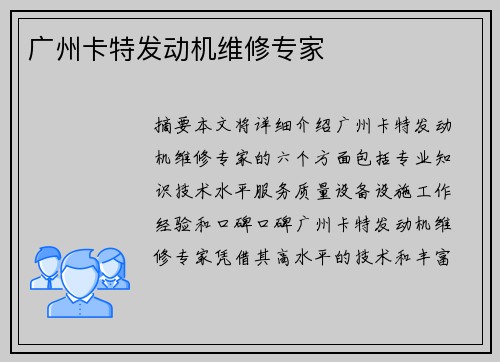 广州卡特发动机维修专家

摘要本文将详细介绍广州卡特发动机维修专家的六个方面包括专业知识技术水平服务质量设备设施工作经验和口碑口碑广州卡特发动机维修专家凭借其高水平的技术和丰富